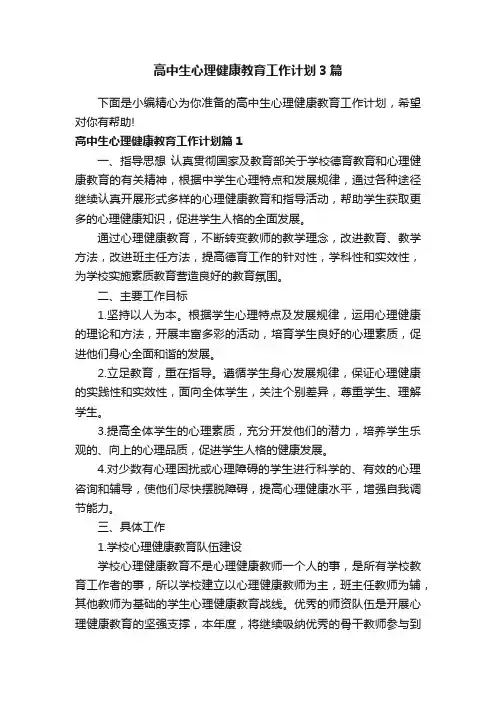 高中生心理健康教育工作计划3篇

下面是小编精心为你准备的高中生心理健康教育工作计划，希望对你有帮助!

高中生心理健康教育工作计划篇1

一、指导思想 认真贯彻国家及教育部关于学校德育教育和心理健康教育的有关精神，根据中学生心理特点和发展规律，通过各种途径继续认真开展形式多样的心理健康教育和指导活动，帮助学生获取更多的心理健康知识，促进学生人格的全面发展。

通过心理健康教育，不断转变教师的教学理念，改进教育、教学方法，改进班主任方法，提高德育工作的针对性，学科性和实效性，为学校实施素质教育营造良好的教育氛围。

二、主要工作目标

1.坚持以人为本。根据学生心理特点及发展规律，运用心理健康的理论和方法，开展丰富多彩的活动，培育学生良好的心理素质，促进他们身心全面和谐的发展。

2.立足教育，重在指导。遵循学生身心发展规律，保证心理健康的实践性和实效性，面向全体学生，关注个别差异，尊重学生、理解学生。

3.提高全体学生的心理素质，充分开发他们的潜力，培养学生乐观的、向上的心理品质，促进学生人格的健康发展。

4.对少数有心理困扰或心理障碍的学生进行科学的、有效的心理咨询和辅导，使他们尽快摆脱障碍，提高心理健康水平，增强自我调节能力。

三、具体工作

1.学校心理健康教育队伍建设

学校心理健康教育不是心理健康教师一个人的事，是所有学校教育工作者的事，所以学校建立以心理健康教师为主，班主任教师为辅，其他教师为基础的学生心理健康教育战线。优秀的师资队伍是开展心理健康教育的坚强支撑，本年度，将继续吸纳优秀的骨干教师参与到